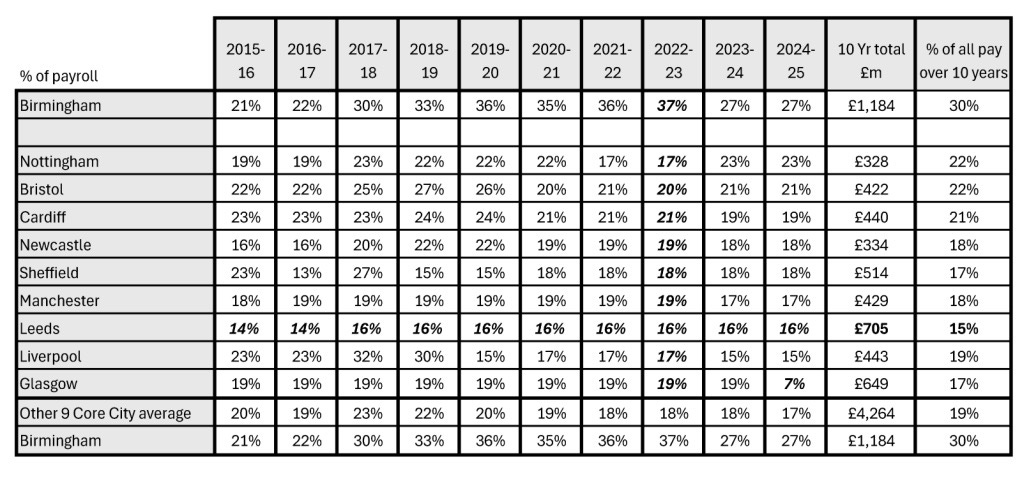 | % of payroll | 2015-16 | 2016-17 | 2017-18 | 2018-19 | 2019-20 | 2020-21 | 2021-22 | 2022-23 | 2023-24 | 2024-25 | 10 Yr total £m | % of all pay over 10 years |
|---|---|---|---|---|---|---|---|---|---|---|---|---|
| Birmingham | 21% | 22% | 30% | 33% | 36% | 35% | 36% | 37% | 27% | 27% | £1,184 | 30% |
| | | | | | | | | | | | | |
| Nottingham | 19% | 19% | 23% | 22% | 22% | 22% | 17% | 17% | 23% | 23% | £328 | 22% |
| Bristol | 22% | 22% | 25% | 27% | 26% | 20% | 21% | 20% | 21% | 21% | £422 | 22% |
| Cardiff | 23% | 23% | 23% | 24% | 24% | 21% | 21% | 21% | 19% | 19% | £440 | 21% |
| Newcastle | 16% | 16% | 20% | 22% | 22% | 19% | 19% | 19% | 18% | 18% | £334 | 18% |
| Sheffield | 23% | 13% | 27% | 15% | 15% | 18% | 18% | 18% | 18% | 18% | £514 | 17% |
| Manchester | 18% | 19% | 19% | 19% | 19% | 19% | 19% | 19% | 17% | 17% | £429 | 18% |
| Leeds | 14% | 14% | 16% | 16% | 16% | 16% | 16% | 16% | 16% | 16% | £705 | 15% |
| Liverpool | 23% | 23% | 32% | 30% | 15% | 17% | 17% | 17% | 15% | 15% | £443 | 19% |
| Glasgow | 19% | 19% | 19% | 19% | 19% | 19% | 19% | 19% | 19% | 7% | £649 | 17% |
| Other 9 Core City average | 20% | 19% | 23% | 22% | 20% | 19% | 18% | 18% | 18% | 17% | £4,264 | 19% |
| Birmingham | 21% | 22% | 30% | 33% | 36% | 35% | 36% | 37% | 27% | 27% | £1,184 | 30% |